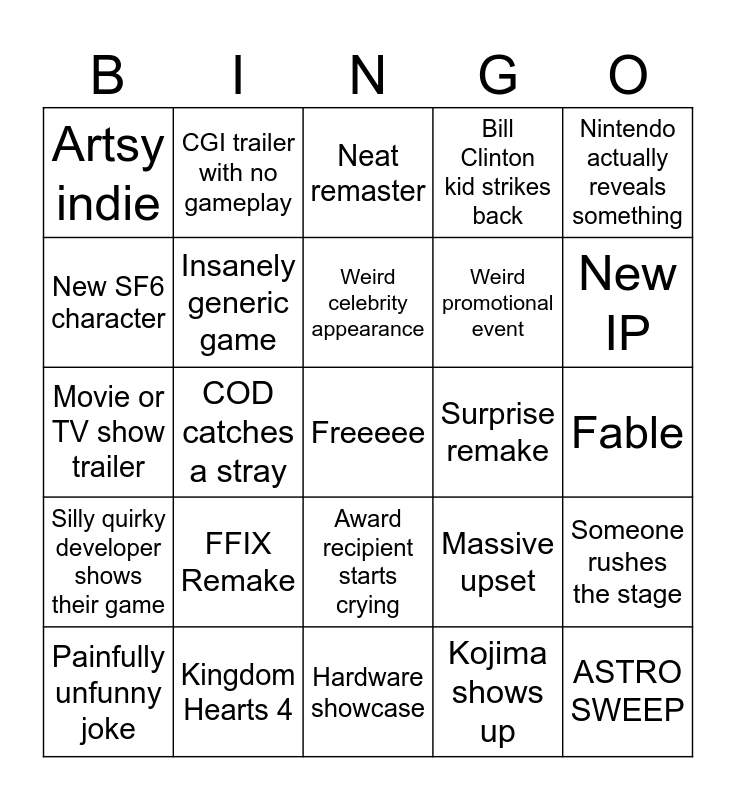 | B | I | N | G | O |
|---|---|---|---|---|
| Artsy indie | CGI trailer with no gameplay | Neat remaster | Bill Clinton kid strikes back | Nintendo actually reveals something |
| New SF6 character | Insanely generic game | Weird celebrity appearance | Weird promotional event | New IP |
| Movie or TV show trailer | COD catches a stray | Freeeee | Surprise remake | Fable |
| Silly quirky developer shows their game | FFIX Remake | Award recipient starts crying | Massive upset | Someone rushes the stage |
| Painfully unfunny joke | Kingdom Hearts 4 | Hardware showcase | Kojima shows up | ASTRO SWEEP |